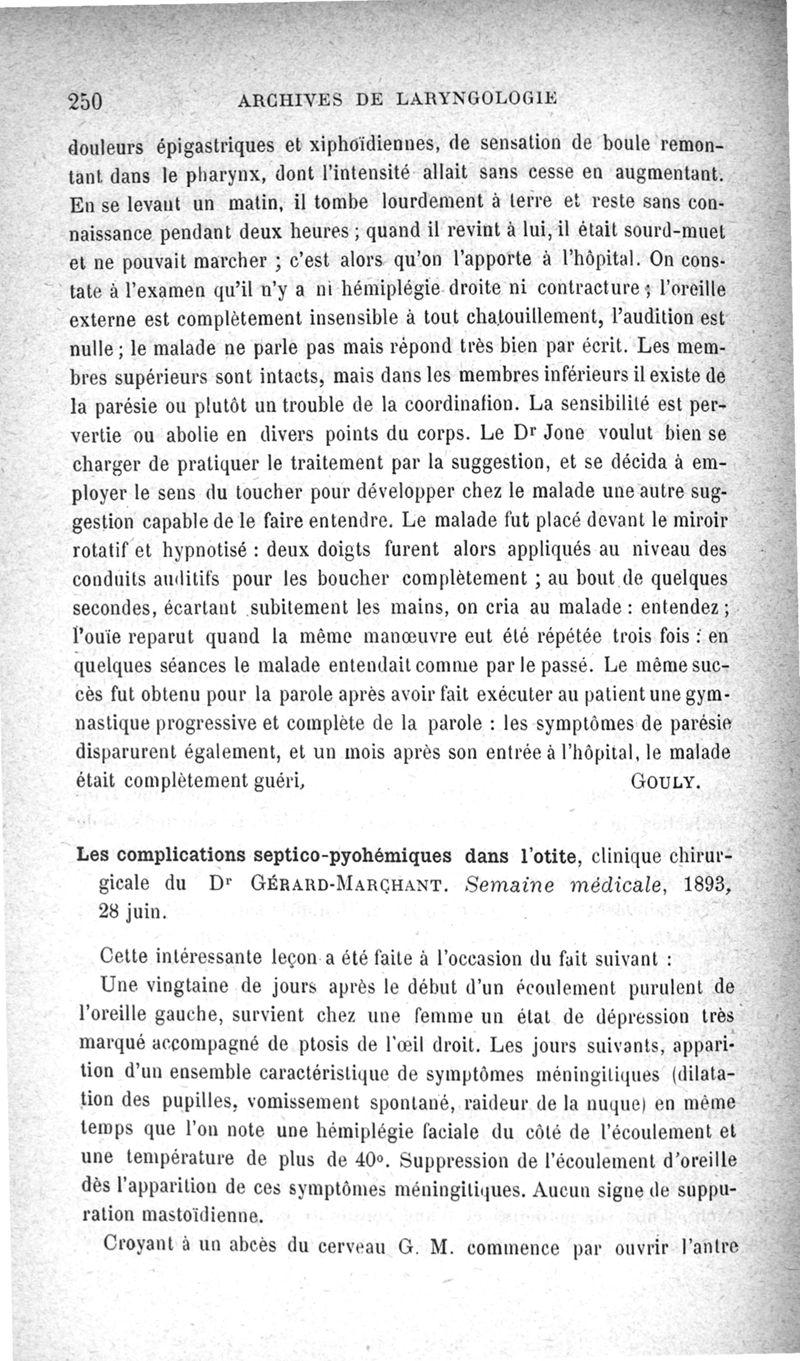 250 ARCHIVES DE LARYNGOLOGIE

douleurs épigastriques et xiphoïdiennes, de sensation de boule remontant dans le pharynx, dont l'intensité allait sans cesse en augmentant. En se levant un matin, il tombe lourdement à terre et reste sans connaissance pendant deux heures ; quand il revint à lui, il était sourd-muet et ne pouvait marcher ; c'est alors qu'on l'apporte à l'hôpital. On constate à l'examen qu'il n'y a ni hémiplégie droite ni contracture ; l'oreille externe est complètement insensible à tout chatouillement, l'audition est nulle ; le malade ne parle pas mais répond très bien par écrit. Les membres supérieurs sont intacts, mais dans les membres inférieurs il existe de la parésie ou plutôt un trouble de la coordination. La sensibilité est pervertie ou abolie en divers points du corps. Le Dr Jone voulut bien se charger de pratiquer le traitement par la suggestion, et se décida à employer le sens du toucher pour développer chez le malade une autre suggestion capable de le faire entendre. Le malade fut placé devant le miroir rotatif et hypnotisé : deux doigts furent alors appliqués au niveau des conduits auditifs pour les boucher complètement ; au bout de quelques secondes, écartant subitement les mains, on cria au malade : entendez ; l'ouïe reparut quand la même manœuvre eut été répétée trois fois : en quelques séances le malade entendait comme par le passé. Le même succès fut obtenu pour la parole après avoir fait exécuter au patient une gymnastique progressive et complète de la parole : les symptômes de parésie disparurent également, et un mois après son entrée à l'hôpital, le malade était complètement guéri, GOULY.

Les complications septico-pyohémiques dans l'otite, clinique chirurgicale du Dr GÉRARD-MARCHANT. Semaine médicale, 1893, 28 juin.

Cette intéressante leçon a été faite à l'occasion du fait suivant :

Une vingtaine de jours après le début d'un écoulement purulent de l'oreille gauche, survient chez une femme un état de dépression très marqué accompagné de ptosis de l'œil droit. Les jours suivants, apparition d'un ensemble caractéristique de symptômes méningitiques (dilatation des pupilles, vomissement spontané, raideur de la nuque) en même temps que l'on note une hémiplégie faciale du côté de l'écoulement et une température de plus de 40°. Suppression de l'écoulement d'oreille dès l'apparition de ces symptômes méningitiques. Aucun signe de suppuration mastoïdienne.

Croyant à un abcès du cerveau G. M. commence par ouvrir l'antre